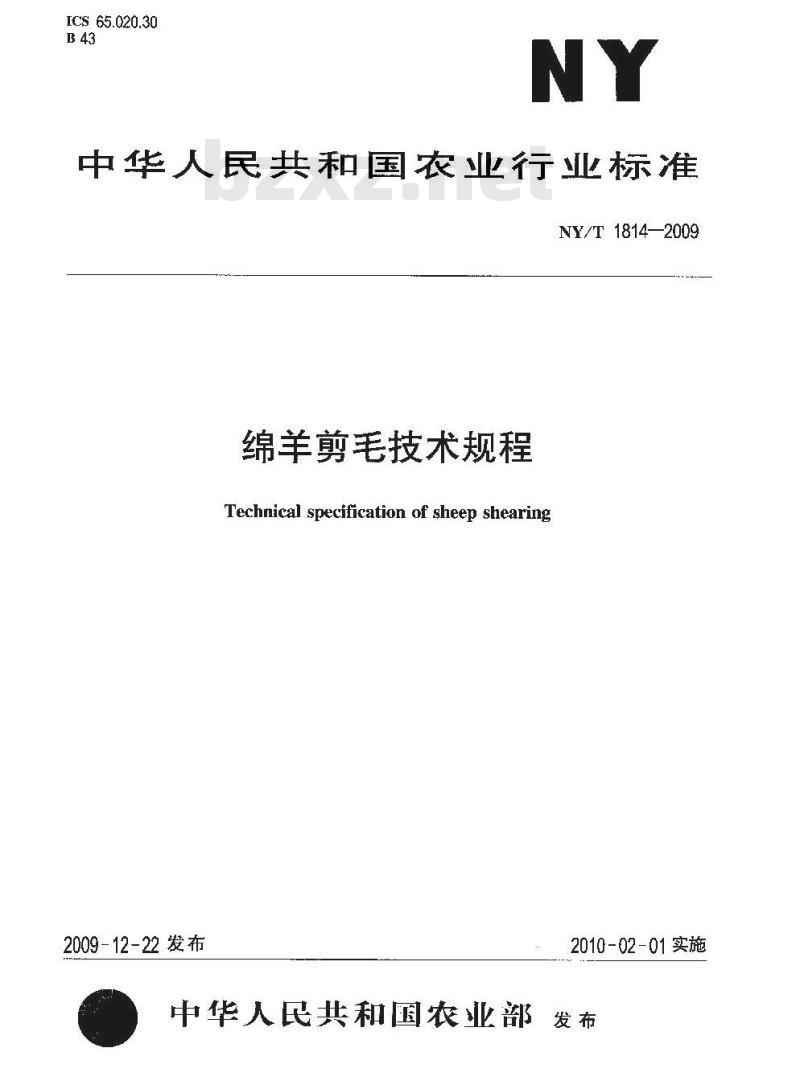 ICS 65.020.30
B 43

NY

中华人民共和国农业行业标准

bzxz.net

NY/T 1814—2009

绵羊剪毛技术规程

Technical specification of sheep shearing

2009-12-22 发布

2010-02-01 实施

中华人民共和国农业部 发布